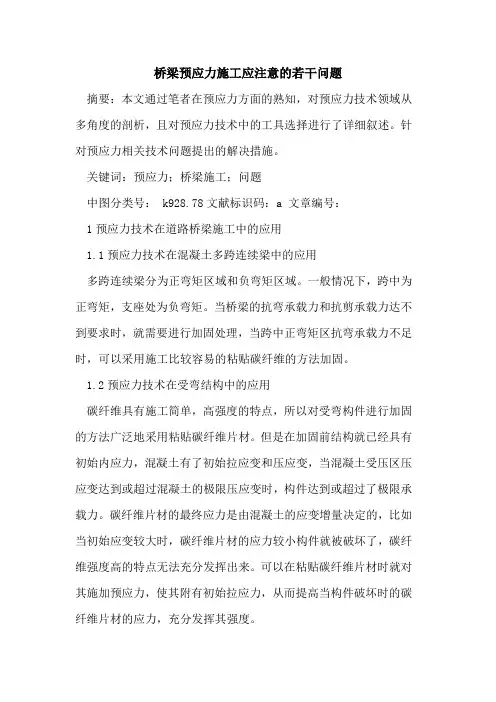 桥梁预应力施工应注意的若干问题

摘要：本文通过笔者在预应力方面的熟知，对预应力技术领域从多角度的剖析，且对预应力技术中的工具选择进行了详细叙述。针对预应力相关技术问题提出的解决措施。

关键词：预应力；桥梁施工；问题

中图分类号： k928.78 文献标识码：a 文章编号：

1 预应力技术在道路桥梁施工中的应用

1.1 预应力技术在混凝土多跨连续梁中的应用

多跨连续梁分为正弯矩区域和负弯矩区域。一般情况下，跨中为正弯矩，支座处为负弯矩。当桥梁的抗弯承载力和抗剪承载力达不到要求时，就需要进行加固处理，当跨中正弯矩区抗弯承载力不足时，可以采用施工比较容易的粘贴碳纤维的方法加固。

1.2 预应力技术在受弯结构中的应用

碳纤维具有施工简单，高强度的特点，所以对受弯构件进行加固的方法广泛地采用粘贴碳纤维片材。但是在加固前结构就已经具有初始内应力，混凝土有了初始拉应变和压应变，当混凝土受压区压应变达到或超过混凝土的极限压应变时，构件达到或超过了极限承载力。碳纤维片材的最终应力是由混凝土的应变增量决定的，比如当初始应变较大时，碳纤维片材的应力较小构件就被破坏了，碳纤维强度高的特点无法充分发挥出来。可以在粘贴碳纤维片材时就对其施加预应力，使其附有初始拉应力，从而提高当构件破坏时的碳纤维片材的应力，充分发挥其强度。